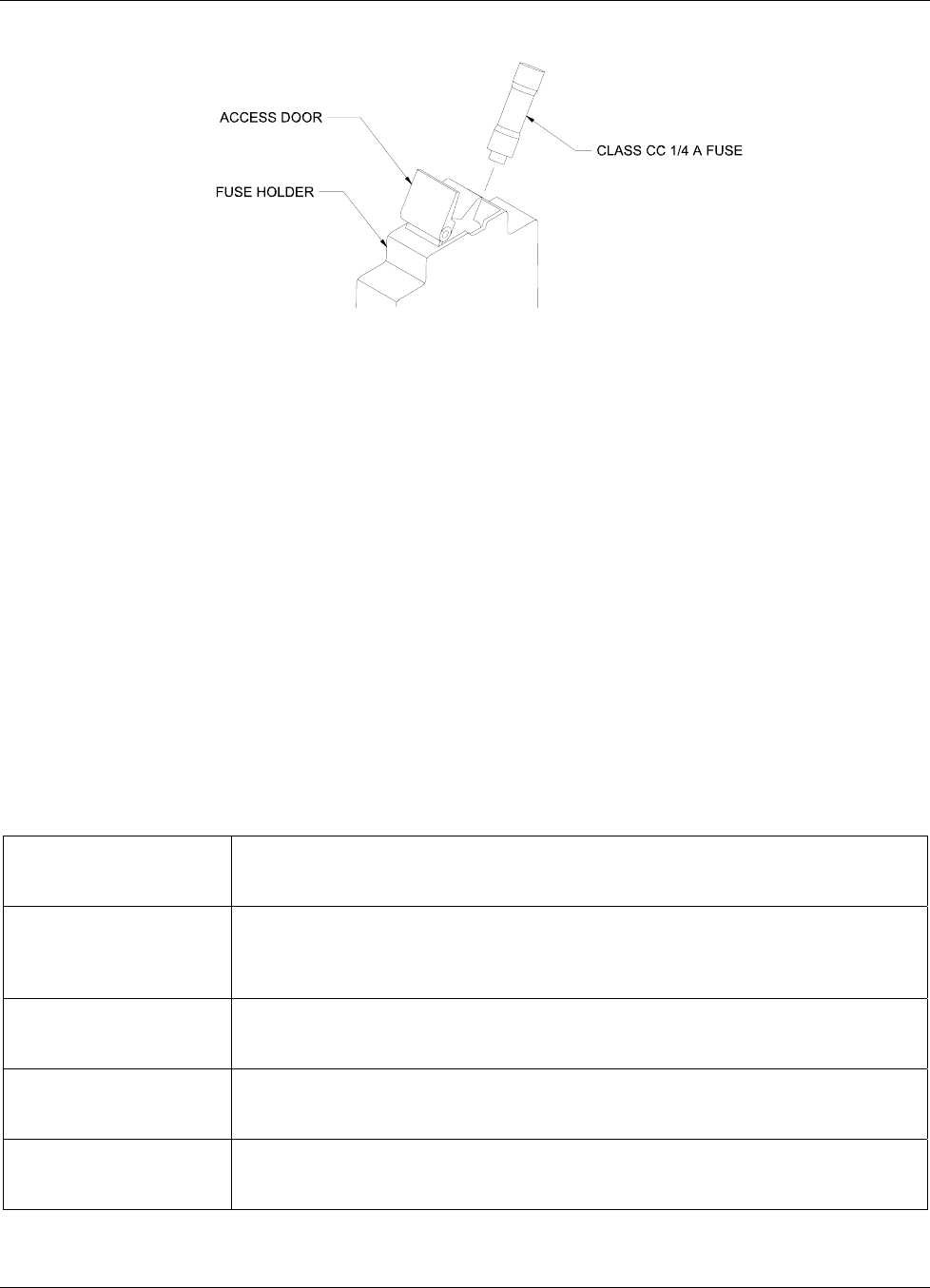 ACCESS DOOR
FUSE HOLDER
CLASS CC 1/4 A FUSE